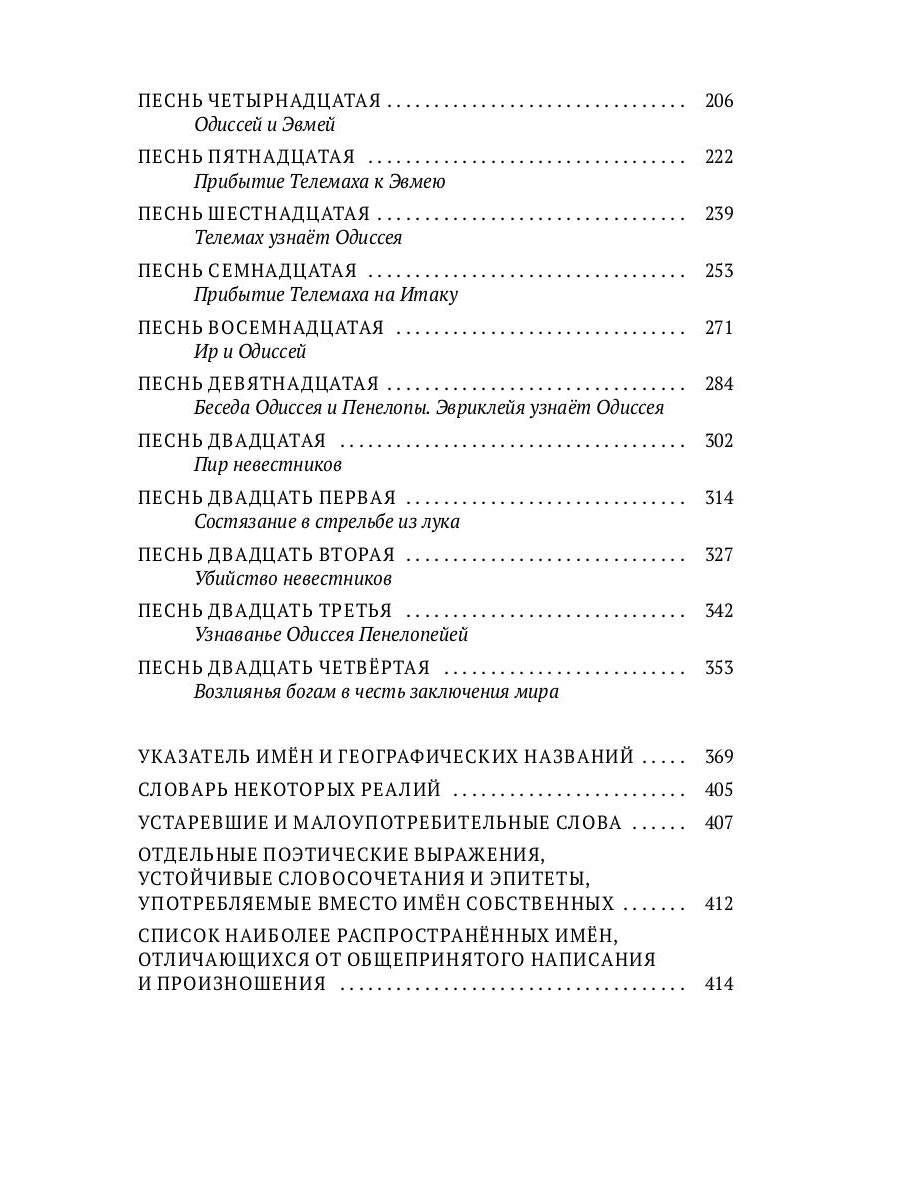 ПЕСНЬ ЧЕТЫРНАДЦАТАЯ 206
Одиссей и Эвмей

ПЕСНЬ ПЯТНАДЦАТАЯ 222
Прибытие Телемаха к Эвмею

ПЕСНЬ ШЕСТНАДЦАТАЯ 239
Телемах узнаёт Одиссея

ПЕСНЬ СЕМНАДЦАТАЯ 253
Прибытие Телемаха на Итаку

ПЕСНЬ ВОСЕМНАДЦАТАЯ 271
Ир и Одиссей

ПЕСНЬ ДЕВЯТНАДЦАТАЯ 284
Беседа Одиссея и Пенелопы. Эвриклейя узнаёт Одиссея

ПЕСНЬ ДВАДЦАТАЯ 302
Пир невестников

ПЕСНЬ ДВАДЦАТЬ ПЕРВАЯ 314
Состязание в стрельбе из лука

ПЕСНЬ ДВАДЦАТЬ ВТОРАЯ 327
Убийство невестников

ПЕСНЬ ДВАДЦАТЬ ТРЕТЬЯ 342
Узнаванье Одиссея Пенелопейей

ПЕСНЬ ДВАДЦАТЬ ЧЕТВЁРТАЯ 353
Возлиянья богам в честь заключения мира

УКАЗАТЕЛЬ ИМЁН И ГЕОГРАФИЧЕСКИХ НАЗВАНИЙ 369

СЛОВАРЬ НЕКОТОРЫХ РЕАЛИЙ 405

УСТАРЕВШИЕ И МАЛОУПОТРЕБИТЕЛЬНЫЕ СЛОВА 407

ОТДЕЛЬНЫЕ ПОЭТИЧЕСКИЕ ВЫРАЖЕНИЯ, УСТОЙЧИВЫЕ СЛОВОСОЧЕТАНИЯ И ЭПИТЕТЫ, УПОТРЕБЛЯЕМЫЕ ВМЕСТО ИМЁН СОБСТВЕННЫХ 412

СПИСОК НАИБОЛЕЕ РАСПРОСТРАНЁННЫХ ИМЁН, ОТЛИЧАЮЩИХСЯ ОТ ОБЩЕПРИНЯТОГО НАПИСАНИЯ И ПРОИЗНОШЕНИЯ 414